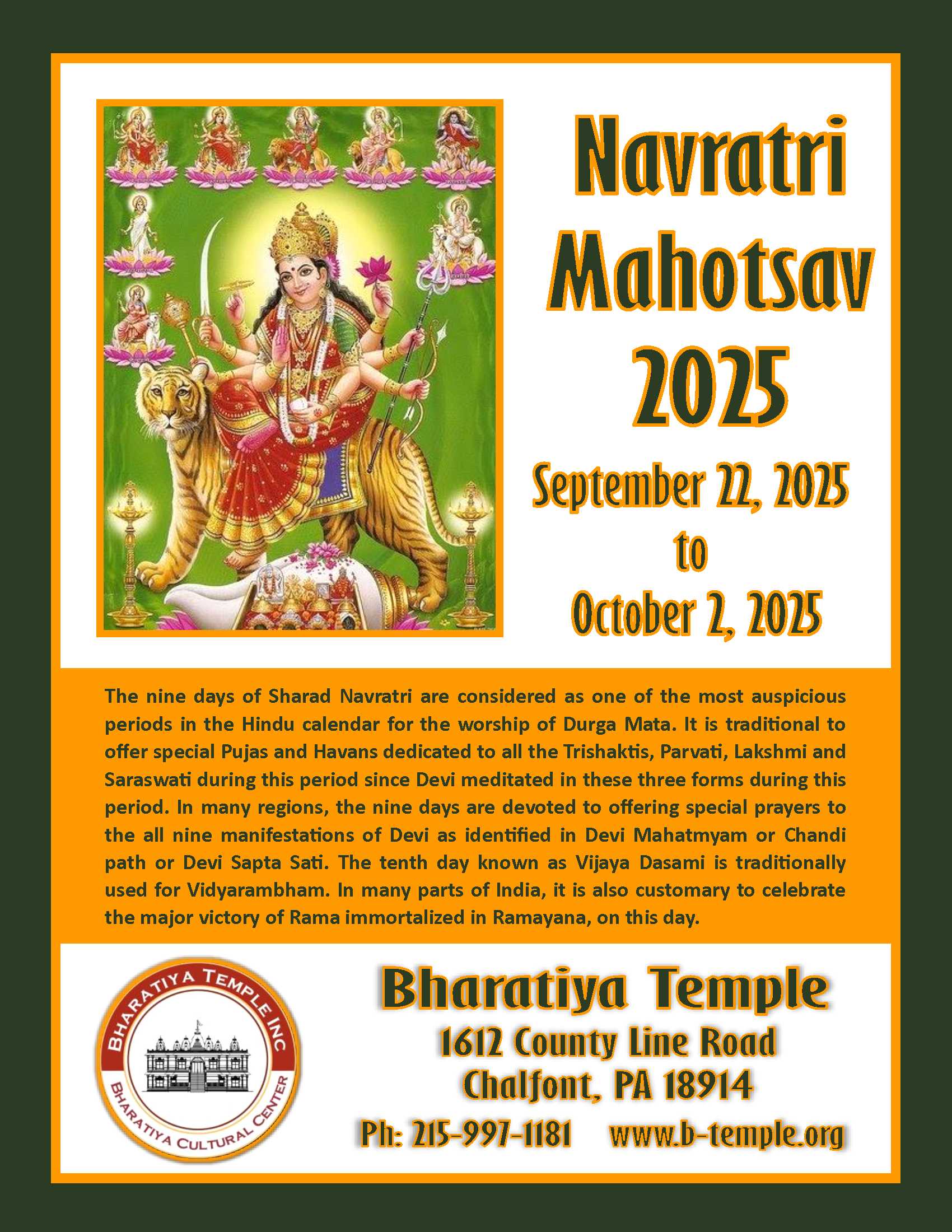 Navratri Mahotsav 2025

September 22, 2025 to October 2, 2025

The nine days of Sharad Navratri are considered as one of the most auspicious periods in the Hindu calendar for the worship of Durga Mata. It is traditional to offer special Pujas and Havans dedicated to all the Trishaktis, Parvati, Lakshmi and Saraswati during this period since Devi meditated in these three forms during this period. In many regions, the nine days are devoted to offering special prayers to the all nine manifestations of Devi as identified in Devi Mahatmyam or Chandi path or Devi Sapta Sati. The tenth day known as Vijaya Dasami is traditionally used for Vidyarambham. In many parts of India, it is also customary to celebrate the major victory of Rama immortalized in Ramayana, on this day.

BHARATIYA TEMPLE INC
BHARATIYA CULTURAL CENTER

Bharatiya Temple
1612 County Line Road
Chalfont, PA 18914
Ph: 215-997-1181 www.b-temple.org